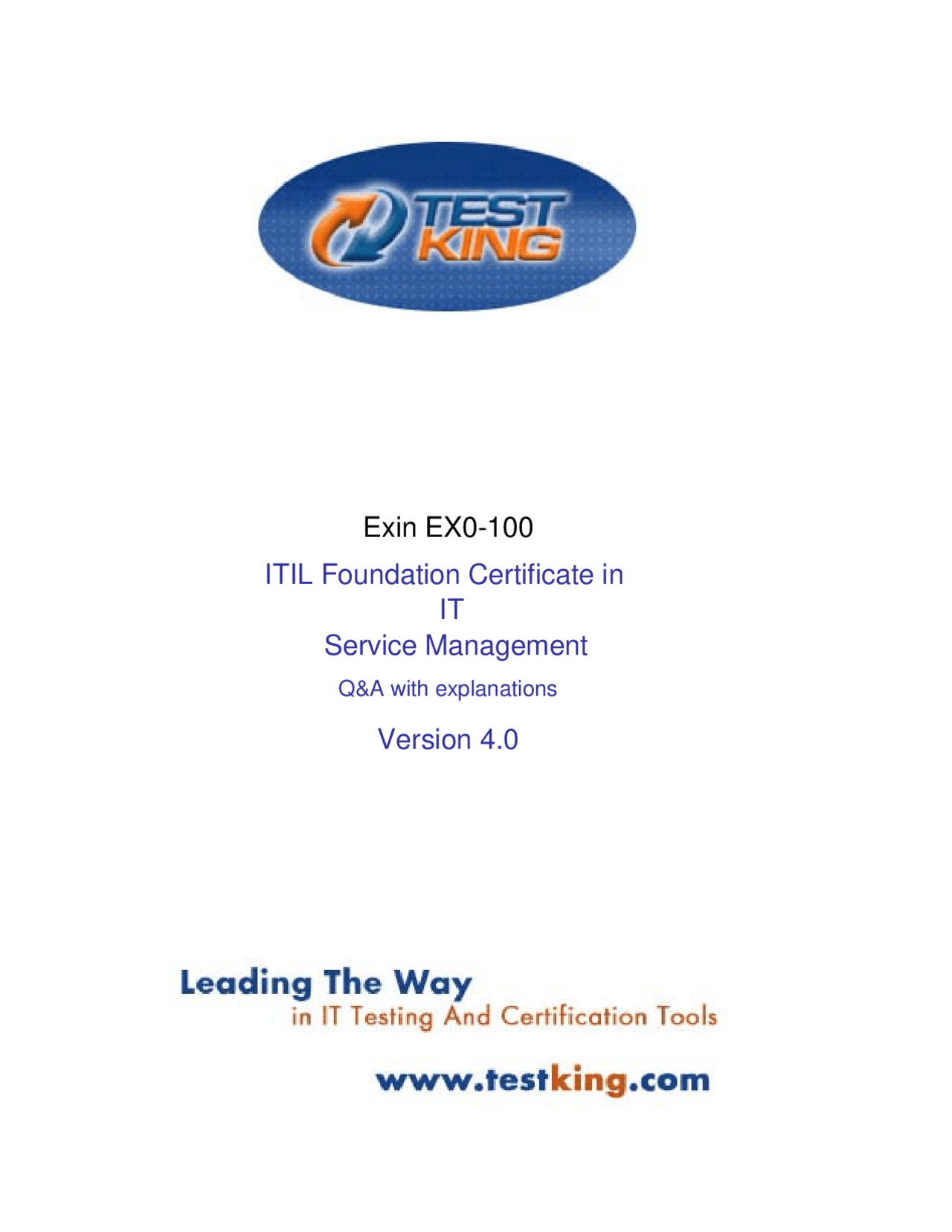 TEST KING

Exin EX0-100

ITIL Foundation Certificate in IT Service Management

Q&A with explanations

Version 4.0

Leading The Way
in IT Testing And Certification Tools

www.testking.com